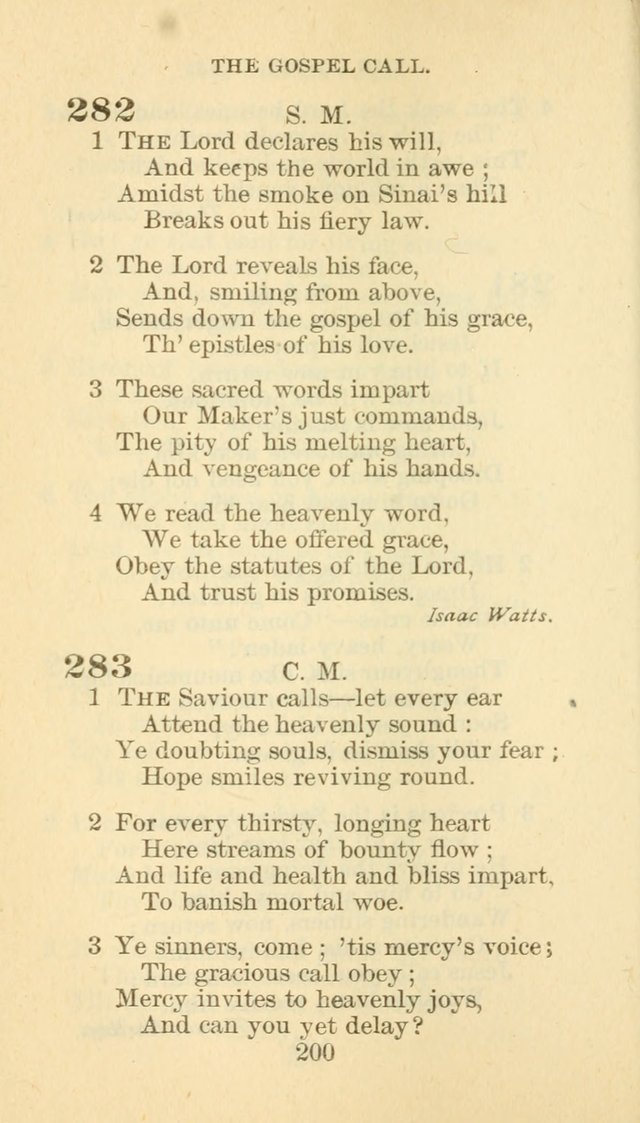 THE GOSPEL CALL.

282 S. M.

1 THE Lord declares his will,
And keeps the world in awe ;
Amidst the smoke on Sinai's hill
Breaks out his fiery law.

2 The Lord reveals his face,
And, smiling from above,
Sends down the gospel of his grace,
Th' epistles of his love.

3 These sacred words impart
Our Maker's just commands,
The pity of his melting heart,
And vengeance of his hands.

4 We read the heavenly word,
We take the offered grace,
Obey the statutes of the Lord,
And trust his promises.
Isaac Watts.

283 C. M.

1 THE Saviour calls—let every ear
Attend the heavenly sound :
Ye doubting souls, dismiss your fear ;
Hope smiles reviving round.

2 For every thirsty, longing heart
Here streams of bounty flow ;
And life and health and bliss impart,
To banish mortal woe.

3 Ye sinners, come ; 'tis mercy's voice ;
The gracious call obey ;
Mercy invites to heavenly joys,
And can you yet delay ?

200